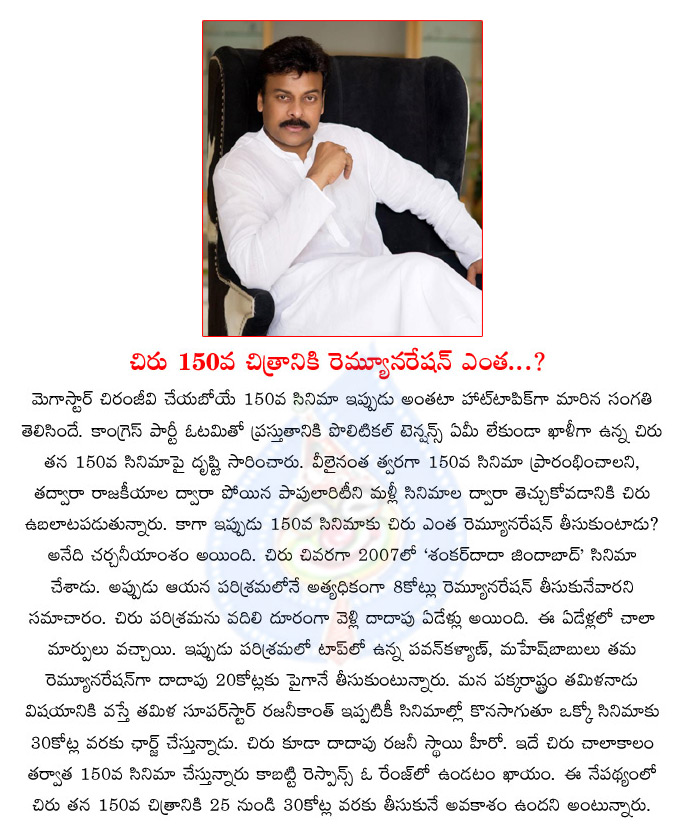 చిరు 150వ చిత్రానికి రెమ్యూనరేషన్ ఎంత...?

మెగాస్టార్ చిరంజీవి చేయబోయే 150వ సినిమా ఇప్పుడు అంతటా హాట్‌టాపిక్‌గా మారిన సంగతి తెలిసిందే. కాంగ్రెస్ పార్టీ ఓటమితో ప్రస్తుతానికి పొలిటికల్ టెన్షన్స్ ఏమీ లేకుండా ఖాళీగా ఉన్న చిరు తన 150వ సినిమాపై దృష్టి సారించారు. వీలైనంత త్వరగా 150వ సినిమా ప్రారంభించాలని, తద్వారా రాజకీయాల ద్వారా పోయిన పాపులారిటీని మళ్లీ సినిమాల ద్వారా తెచ్చుకోవడానికి చిరు ఉబలాటపడుతున్నారు. కాగా ఇప్పుడు 150వ సినిమాకు చిరు ఎంత రెమ్యూనరేషన్ తీసుకుంటాడు? అనేది చర్చనీయాంశం అయింది. చిరు చివరగా 2007లో 'శంకర్‌దాదా జిందాబాద్' సినిమా చేశాడు. అప్పుడు ఆయన పరిశ్రమలోనే అత్యధికంగా 8కోట్లు రెమ్యూనరేషన్ తీసుకునేవారని సమాచారం. చిరు పరిశ్రమను వదిలి దూరంగా వెళ్లి దాదాపు ఏడేళ్లు అయింది. ఈ ఏడేళ్లలో చాలా మార్పులు వచ్చాయి. ఇప్పుడు పరిశ్రమలో టాప్‌లో ఉన్న పవన్‌కళ్యాణ్, మహేష్‌బాబులు తమ రెమ్యూనరేషన్‌గా దాదాపు 20కోట్లకు పైగానే తీసుకుంటున్నారు. మన పక్కరాష్ట్రం తమిళనాడు విషయానికి వస్తే తమిళ సూపర్‌స్టార్ రజనీకాంత్ ఇప్పటికీ సినిమాల్లో కొనసాగుతూ ఒక్కో సినిమాకు 30కోట్ల వరకు ఛార్జ్ చేస్తున్నాడు. చిరు కూడా దాదాపు రజనీ స్థాయి హీరో. ఇదే చిరు చాలాకాలం తర్వాత 150వ సినిమా చేస్తున్నారు కాబట్టి రెస్పాన్స్ ఓ రేంజ్‌లో ఉండటం ఖాయం. ఈ నేపథ్యంలో చిరు తన 150వ చిత్రానికి 25 నుండి 30కోట్ల వరకు తీసుకునే అవకాశం ఉందని అంటున్నారు.